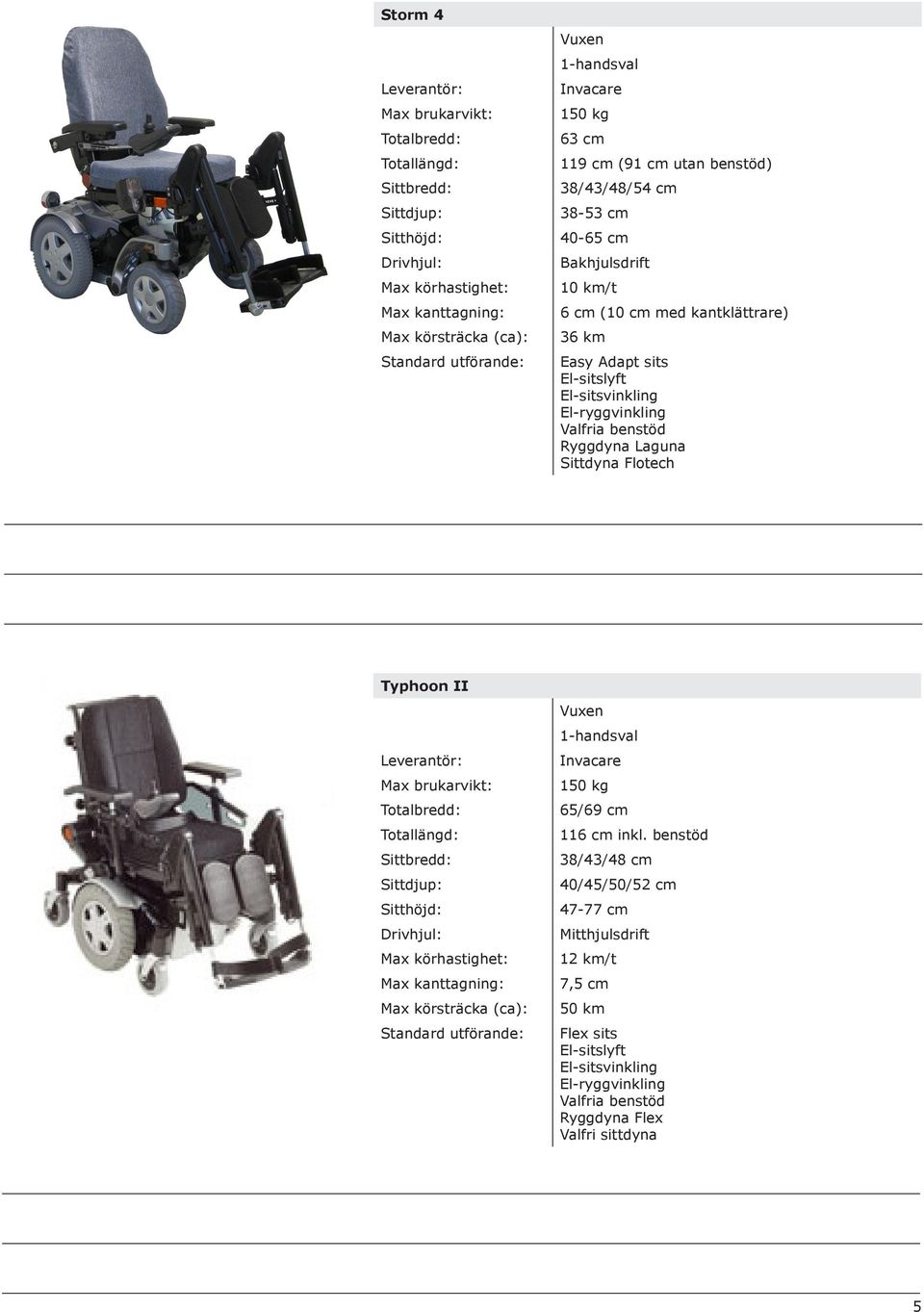 Storm 4

| | Vuxen |
|---|---|
| | 1-handsval |
| Leverantör: | Invacare |
| Max brukarvikt: | 150 kg |
| Totalbredd: | 63 cm |
| Totallängd: | 119 cm (91 cm utan benstöd) |
| Sittbredd: | 38/43/48/54 cm |
| Sittdjup: | 38-53 cm |
| Sitthöjd: | 40-65 cm |
| Drivhjul: | Bakhjulsdrift |
| Max körhastighet: | 10 km/t |
| Max kanttagning: | 6 cm (10 cm med kantklättrare) |
| Max körsträcka (ca): | 36 km |
| Standard utförande: | Easy Adapt sits El-sitslyft El-sitsvinkling El-ryggvinkling Valfria benstöd Ryggdyna Laguna Sittdyna Flotech |

Typhoon II

| | Vuxen |
|---|---|
| | 1-handsval |
| Leverantör: | Invacare |
| Max brukarvikt: | 150 kg |
| Totalbredd: | 65/69 cm |
| Totallängd: | 116 cm inkl. benstöd |
| Sittbredd: | 38/43/48 cm |
| Sittdjup: | 40/45/50/52 cm |
| Sitthöjd: | 47-77 cm |
| Drivhjul: | Mitthjulsdrift |
| Max körhastighet: | 12 km/t |
| Max kanttagning: | 7,5 cm |
| Max körsträcka (ca): | 50 km |
| Standard utförande: | Flex sits El-sitslyft El-sitsvinkling El-ryggvinkling Valfria benstöd Ryggdyna Flex Valfri sittdyna |

5